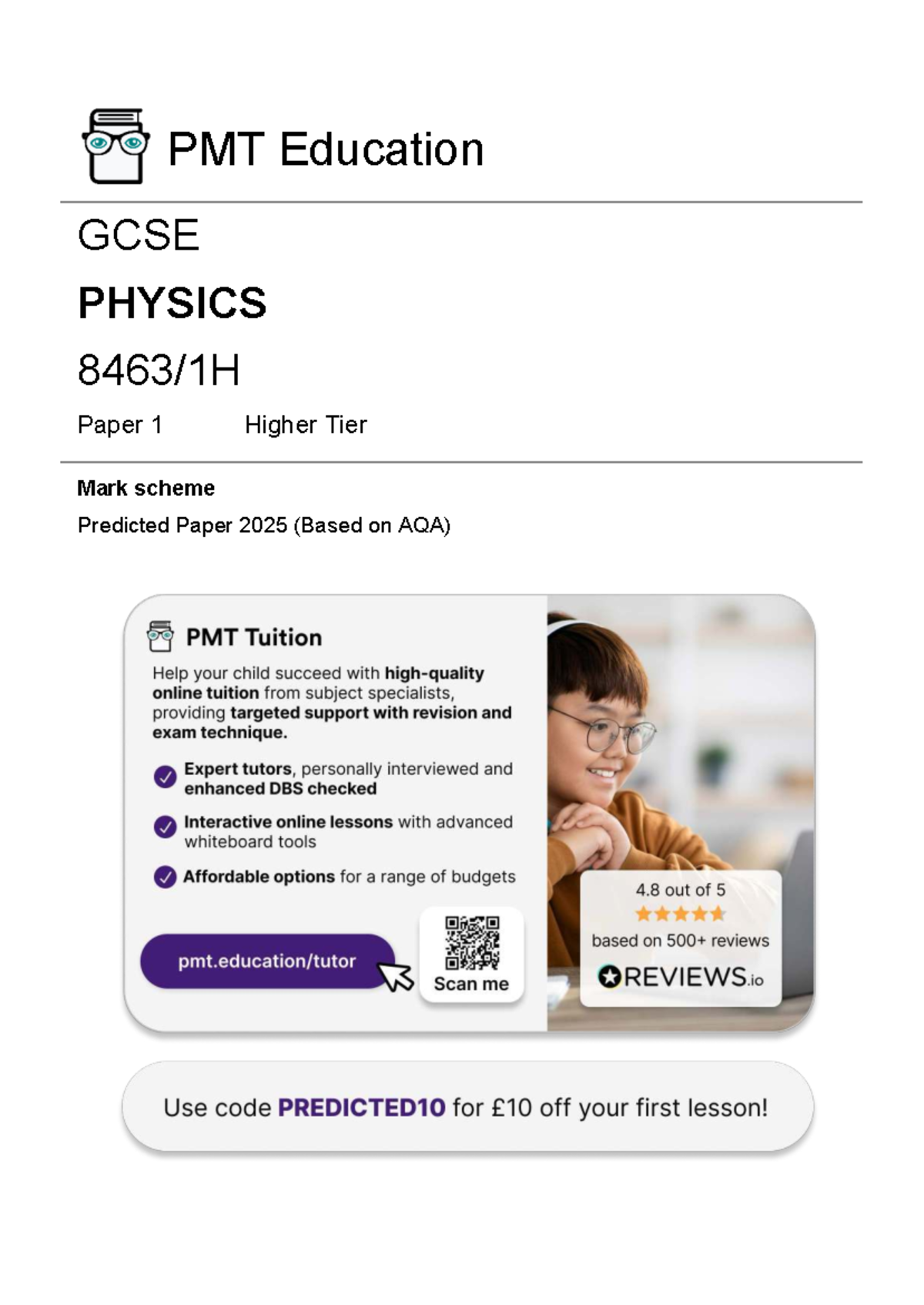 PMT Education

GCSE

PHYSICS

8463/1H

Paper 1 Higher Tier

Mark scheme

Predicted Paper 2025 (Based on AQA)

PMT Tuition

Help your child succeed with high-quality online tuition from subject specialists, providing targeted support with revision and exam technique.

Expert tutors, personally interviewed and enhanced DBS checked

Interactive online lessons with advanced whiteboard tools

Affordable options for a range of budgets

pmt.education/tutor

Scan me

4.8 out of 5

based on 500+ reviews

REVIEWS.io

Use code PREDICTED10 for £10 off your first lesson!